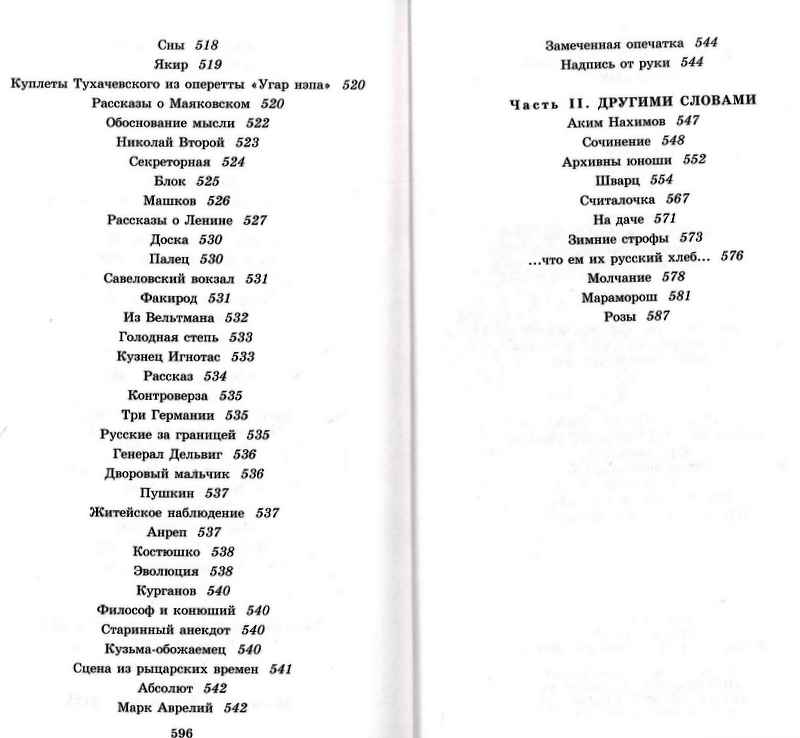 Сны 518
Якир 519
Куплеты Тухачевского из оперетты «Угар нэпа» 520
Рассказы о Маяковском 520
Обоснование мысли 522
Николай Второй 523
Секреторная 524
Блок 525
Машков 526
Рассказы о Ленине 527
Доска 530
Палец 530
Савеловский вокзал 531
Факирод 531
Из Вельтмана 532
Голодная степь 533
Кузнец Игнотас 533
Рассказ 534
Контроверза 535
Три Германии 535
Русские за границей 535
Генерал Дельвиг 536
Дворовый мальчик 536
Пушкин 537
Житейское наблюдение 537
Анреп 537
Костюшко 538
Эволюция 538
Курганов 540
Философ и конюший 540
Старинный анекдот 540
Кузьма-обожаемец 540
Сцена из рыцарских времен 541
Абсолют 542
Марк Аврелий 542

596

Замеченная опечатка 544
Надпись от руки 544

Часть II. ДРУГИМИ СЛОВАМИ
Аким Нахимов 547
Сочинение 548
Архивны юноши 552
Шварц 554
Считалочка 567
На даче 571
Зимние строфы 573
...что ем их русский хлеб... 576
Молчание 578
Мараморош 581
Розы 587